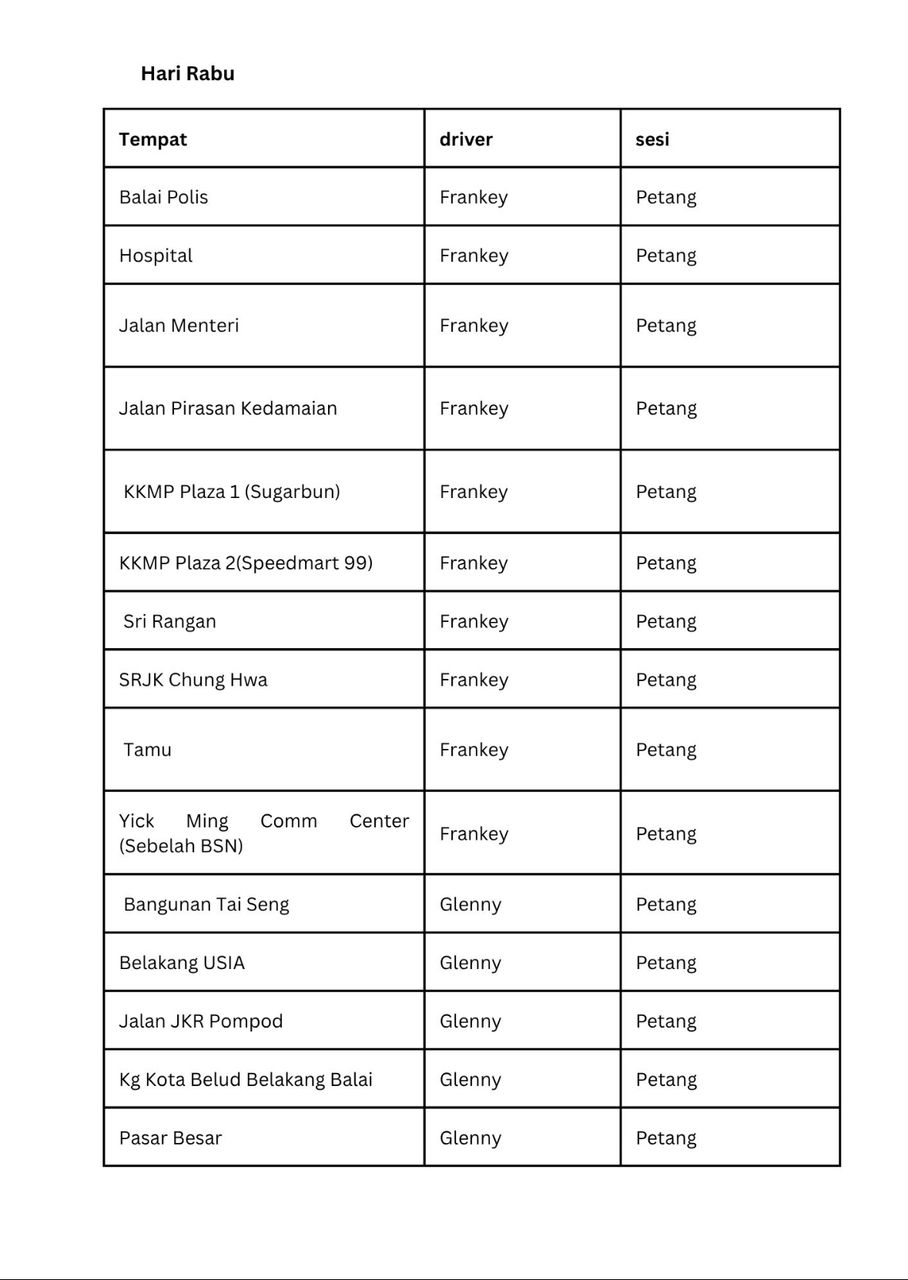 Hari Rabu

| Tempat | driver | sesi |
|---|---|---|
| Balai Polis | Frankey | Petang |
| Hospital | Frankey | Petang |
| Jalan Menteri | Frankey | Petang |
| Jalan Pirasan Kedamaian | Frankey | Petang |
| KKMP Plaza 1 (Sugarbun) | Frankey | Petang |
| KKMP Plaza 2(Speedmart 99) | Frankey | Petang |
| Sri Rangan | Frankey | Petang |
| SRJK Chung Hwa | Frankey | Petang |
| Tamu | Frankey | Petang |
| Yick Ming Comm Center (Sebelah BSN) | Frankey | Petang |
| Bangunan Tai Seng | Glenny | Petang |
| Belakang USIA | Glenny | Petang |
| Jalan JKR Pompod | Glenny | Petang |
| Kg Kota Belud Belakang Balai | Glenny | Petang |
| Pasar Besar | Glenny | Petang |